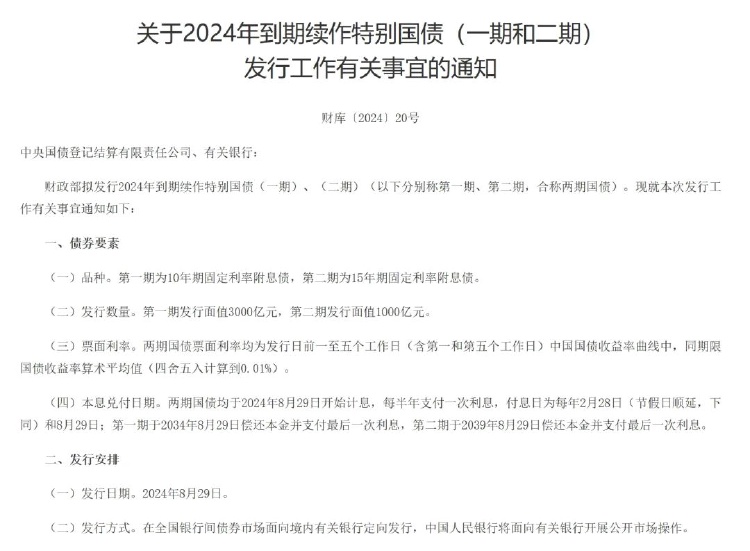 关于2024年到期续作特别国债（一期和二期）发行工作有关事宜的通知

财库〔2024〕20号

中央国债登记结算有限责任公司、有关银行：

财政部拟发行2024年到期续作特别国债（一期）、（二期）（以下分别称第一期、第二期，合称两期国债）。现就本次发行工作有关事宜通知如下：

一、债券要素

（一）品种。第一期为10年期固定利率附息债，第二期为15年期固定利率附息债。

（二）发行数量。第一期发行面值3000亿元，第二期发行面值1000亿元。

（三）票面利率。两期国债票面利率均为发行日前一至五个工作日（含第一和第五个工作日）中国国债收益率曲线中，同期限国债收益率算术平均值（四舍五入计算到0.01%）。

（四）本息兑付日期。两期国债均于2024年8月29日开始计息，每半年支付一次利息，付息日为每年2月28日（节假日顺延，下同）和8月29日；第一期于2034年8月29日偿还本金并支付最后一次利息，第二期于2039年8月29日偿还本金并支付最后一次利息。

二、发行安排

（一）发行日期。2024年8月29日。

（二）发行方式。在全国银行间债券市场面向境内有关银行定向发行，中国人民银行将面向有关银行开展公开市场操作。